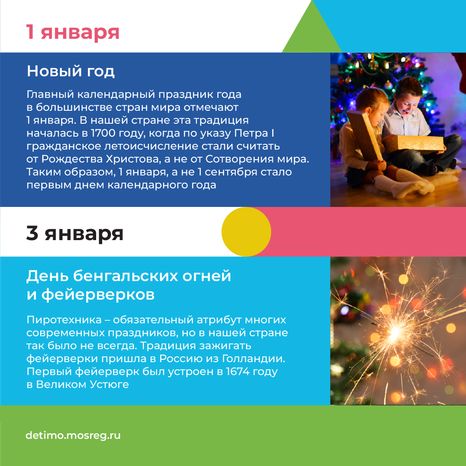 1 января

Новый год

Главный календарный праздник года в большинстве стран мира отмечают 1 января. В нашей стране эта традиция началась в 1700 году, когда по указу Петра I гражданское летоисчисление стали считать от Рождества Христова, а не от Сотворения мира. Таким образом, 1 января, а не 1 сентября стало первым днем календарного года

3 января

День бенгальских огней и фейерверков

Пиротехника – обязательный атрибут многих современных праздников, но в нашей стране так было не всегда. Традиция зажигать фейерверки пришла в Россию из Голландии. Первый фейерверк был устроен в 1674 году в Великом Устюге

detimo.mosreg.ru